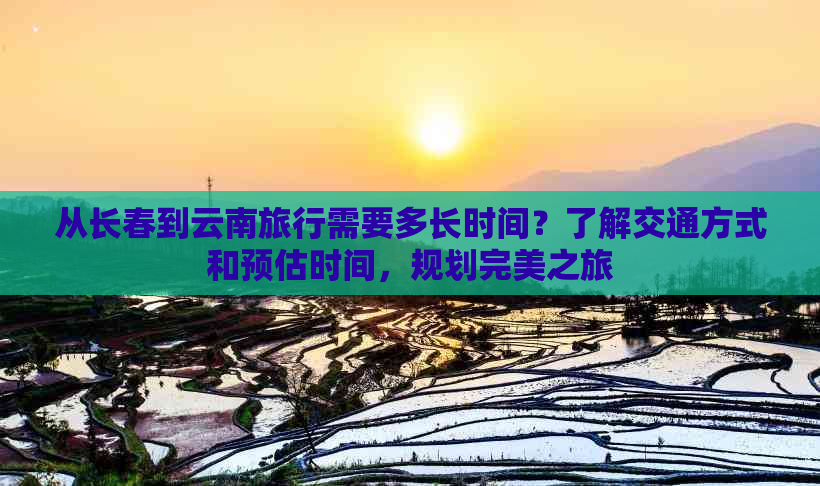 从长春到云南旅行需要多长时间？了解交通方式和预估时间，规划完美之旅